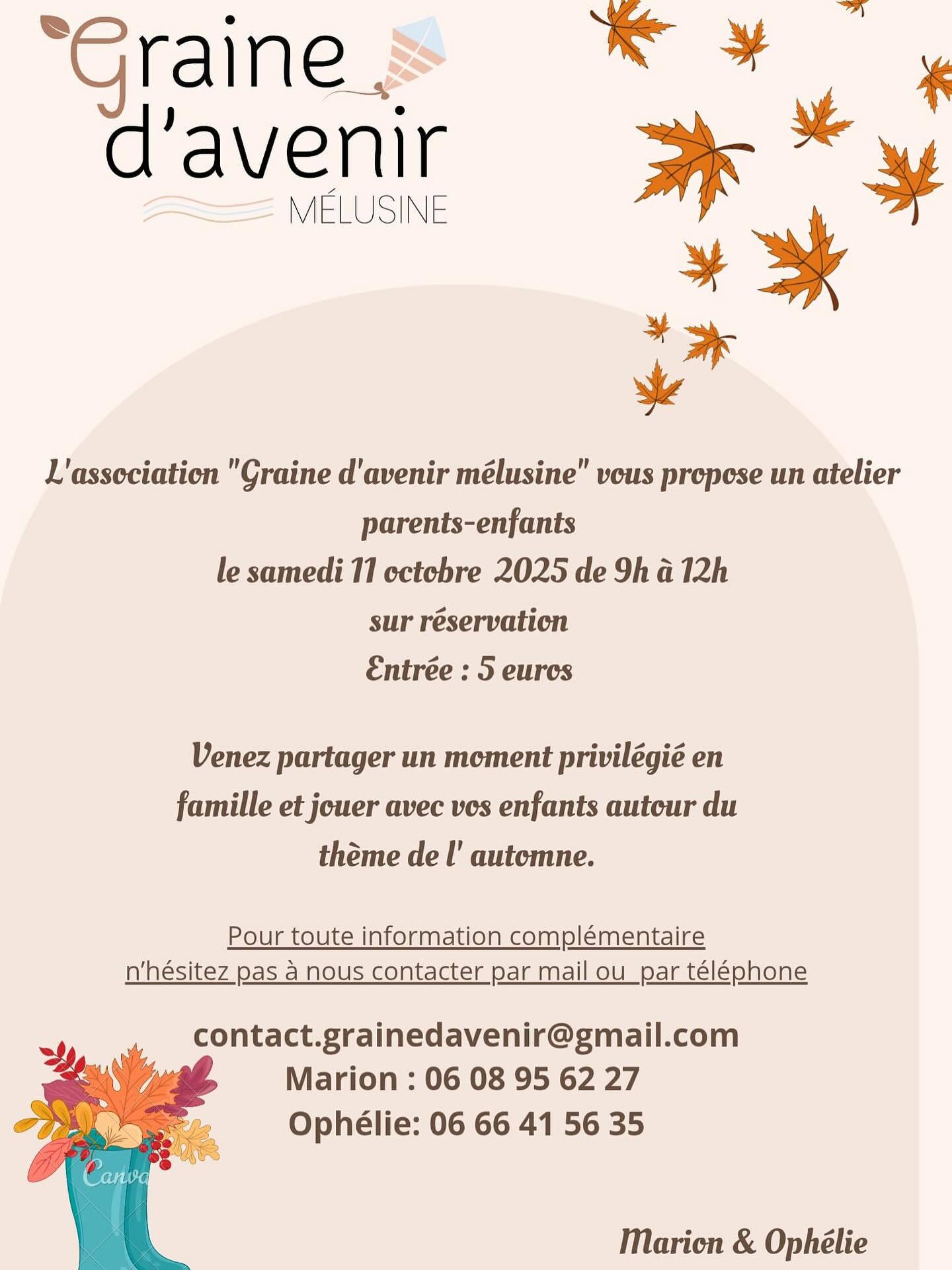 Graine d'avenir
MÉLUSINE

L'association "Graine d'avenir mélusine" vous propose un atelier parents-enfants
le samedi 11 octobre 2025 de 9h à 12h
sur réservation
Entrée : 5 euros

Venez partager un moment privilégié en famille et jouer avec vos enfants autour du thème de l' automne.

Pour toute information complémentaire
n'hésitez pas à nous contacter par mail ou par téléphone

contact.grainedavenir@gmail.com
Marion : 06 08 95 62 27
Ophélie: 06 66 41 56 35

Marion & Ophélie

Canva